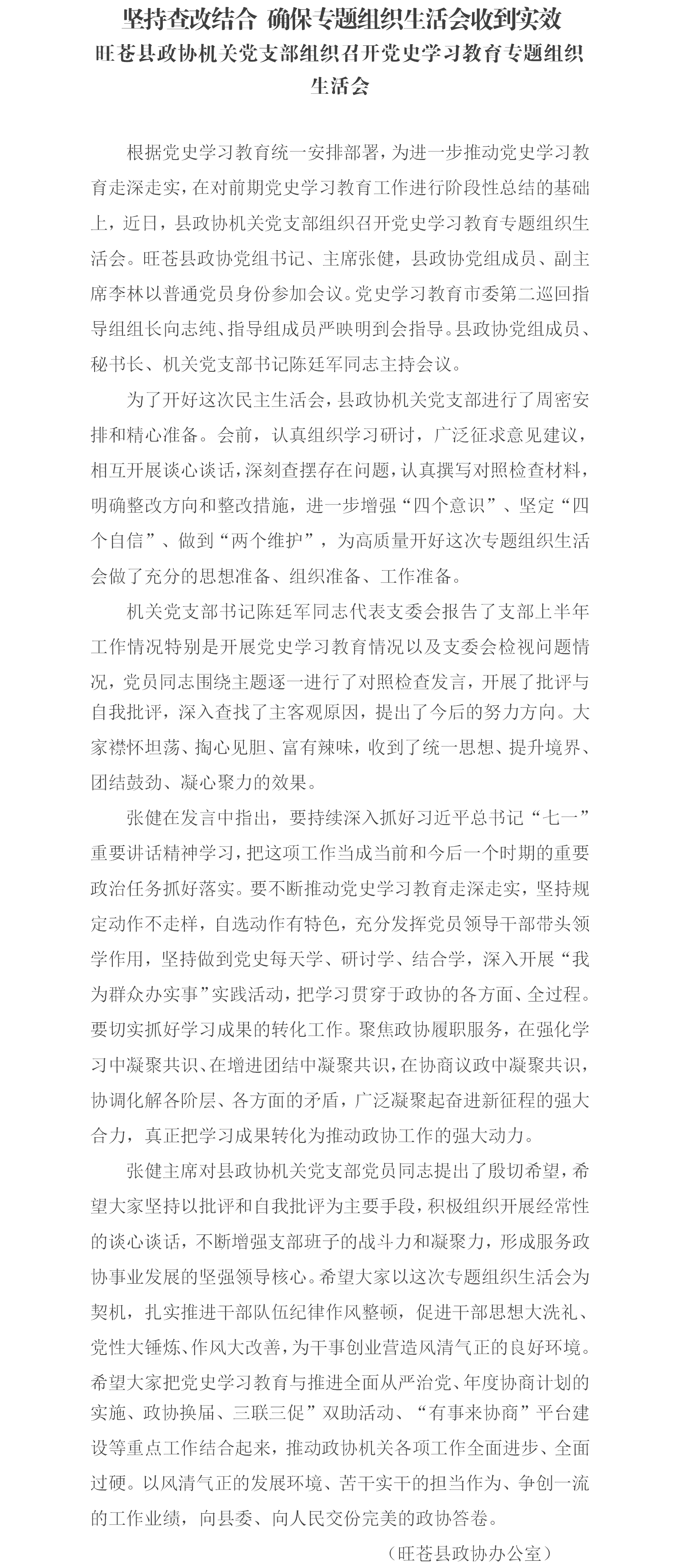 坚持查改结合 确保专题组织生活会收到实效
旺苍县政协机关党支部组织召开党史学习教育专题组织生活会

根据党史学习教育统一安排部署，为进一步推动党史学习教育走深走实，在对前期党史学习教育工作进行阶段性总结的基础上，近日，县政协机关党支部组织召开党史学习教育专题组织生活会。旺苍县政协党组书记、主席张健，县政协党组成员、副主席李林以普通党员身份参加会议。党史学习教育市委第二巡回指导组组长向志纯、指导组成员严映明到会指导。县政协党组成员、秘书长、机关党支部书记陈廷军同志主持会议。

为了开好这次民主生活会，县政协机关党支部进行了周密安排和精心准备。会前，认真组织学习研讨，广泛征求意见建议，相互开展谈心谈话，深刻查摆存在问题，认真撰写对照检查材料，明确整改方向和整改措施，进一步增强“四个意识”、坚定“四个自信”、做到“两个维护”，为高质量开好这次专题组织生活会做了充分的思想准备、组织准备、工作准备。

机关党支部书记陈廷军同志代表支委会报告了支部上半年工作情况特别是开展党史学习教育情况以及支委会检视问题情况，党员同志围绕主题逐一进行了对照检查发言，开展了批评与自我批评，深入查找了主客观原因，提出了今后的努力方向。大家襟怀坦荡、掏心见胆、富有辣味，收到了统一思想、提升境界、团结鼓劲、凝心聚力的效果。

张健在发言中指出，要持续深入抓好习近平总书记“七一”重要讲话精神学习，把这项工作当成当前和今后一个时期的重要政治任务抓好落实。要不断推动党史学习教育走深走实，坚持规定动作不走样，自选动作有特色，充分发挥党员领导干部带头领学作用，坚持做到党史每天学、研讨学、结合学，深入开展“我为群众办实事”实践活动，把学习贯穿于政协的各方面、全过程。要切实抓好学习成果的转化工作。聚焦政协履职服务，在强化学习中凝聚共识、在增进团结中凝聚共识，在协商议政中凝聚共识，协调化解各阶层、各方面的矛盾，广泛凝聚起奋进新征程的强大合力，真正把学习成果转化为推动政协工作的强大动力。

张健主席对县政协机关党支部党员同志提出了殷切希望，希望大家坚持以批评和自我批评为主要手段，积极组织开展经常性的谈心谈话，不断增强支部班子的战斗力和凝聚力，形成服务政协事业发展的坚强领导核心。希望大家以这次专题组织生活会为契机，扎实推进干部队伍纪律作风整顿，促进干部思想大洗礼、党性大锤炼、作风大改善，为干事创业营造风清气正的良好环境。希望大家把党史学习教育与推进全面从严治党、年度协商计划的实施、政协换届、三联三促”双助活动、“有事来协商”平台建设等重点工作结合起来，推动政协机关各项工作全面进步、全面过硬。以风清气正的发展环境、苦干实干的担当作为、争创一流的工作业绩，向县委、向人民交份完美的政协答卷。

（旺苍县政协办公室）